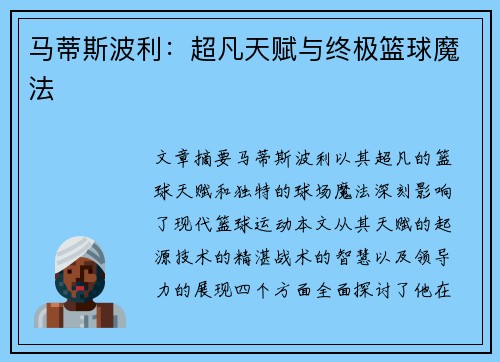 马蒂斯波利：超凡天赋与终极篮球魔法

文章摘要马蒂斯波利以其超凡的篮球天赋和独特的球场魔法深刻影响了现代篮球运动本文从其天赋的起源技术的精湛战术的智慧以及领导力的展现四个方面全面探讨了他在